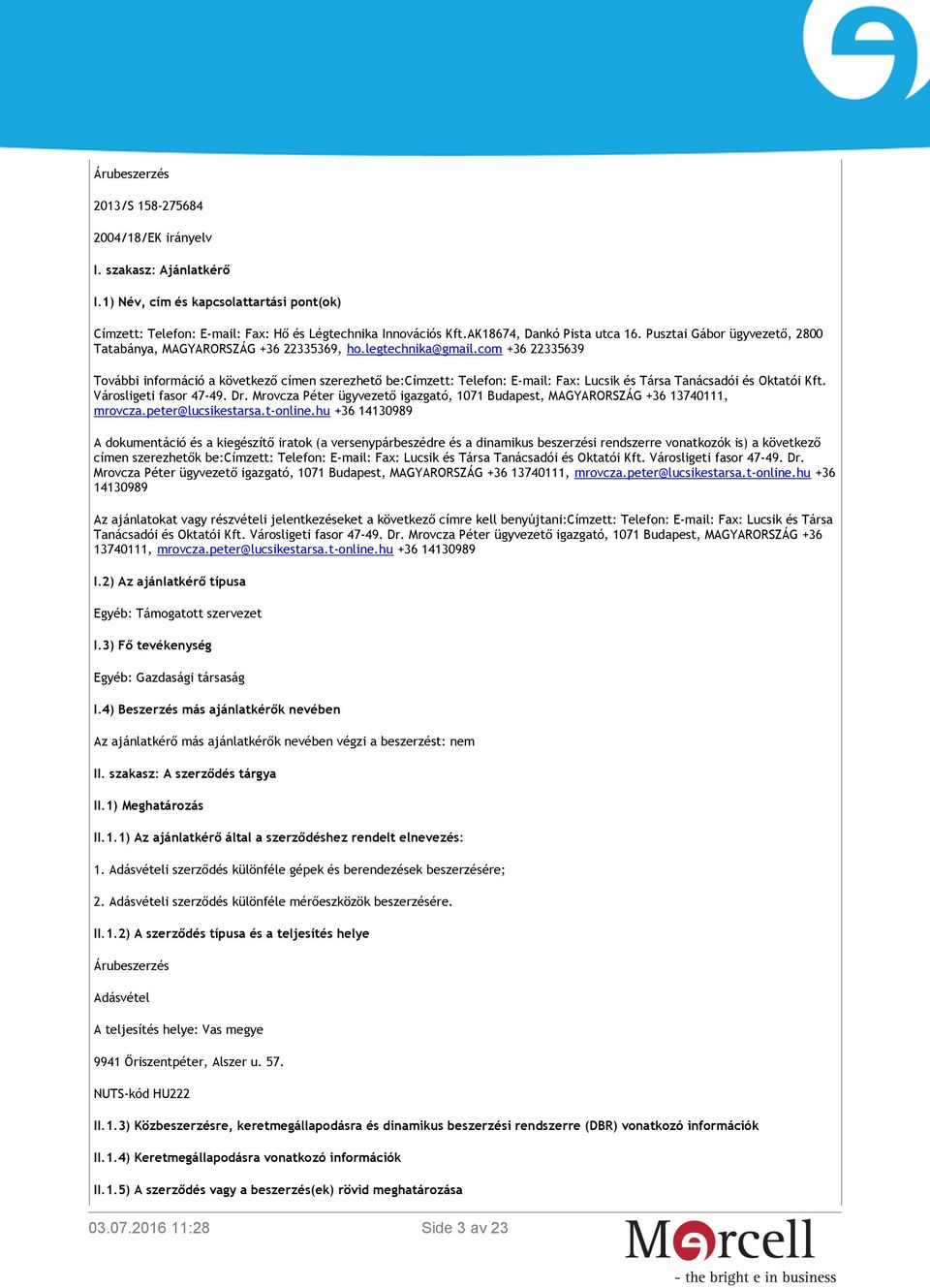 Árubeszerzés

2013/S 158-275684

2004/18/EK irányelv

I. szakasz: Ajánlatkérő

I.1) Név, cím és kapcsolattartási pont(ok)

Címzett: Telefon: E-mail: Fax: Hő és Légtechnika Innovációs Kft.AK18674, Dankó Pista utca 16. Pusztai Gábor ügyvezető, 2800 Tatabánya, MAGYARORSZÁG +36 22335369, ho.legtechnika@gmail.com +36 22335639

További információ a következő címen szerezhető be:Címzett: Telefon: E-mail: Fax: Lucsik és Társa Tanácsadói és Oktatói Kft. Városligeti fasor 47-49. Dr. Mrovcza Péter ügyvezető igazgató, 1071 Budapest, MAGYARORSZÁG +36 13740111, mrovcza.peter@lucsikestarsa.t-online.hu +36 14130989

A dokumentáció és a kiegészítő iratok (a versenypárbeszédre és a dinamikus beszerzési rendszerre vonatkozók is) a következő címen szerezhetők be:Címzett: Telefon: E-mail: Fax: Lucsik és Társa Tanácsadói és Oktatói Kft. Városligeti fasor 47-49. Dr. Mrovcza Péter ügyvezető igazgató, 1071 Budapest, MAGYARORSZÁG +36 13740111, mrovcza.peter@lucsikestarsa.t-online.hu +36 14130989

Az ajánlatokat vagy részvételi jelentkezéseket a következő címre kell benyújtani:Címzett: Telefon: E-mail: Fax: Lucsik és Társa Tanácsadói és Oktatói Kft. Városligeti fasor 47-49. Dr. Mrovcza Péter ügyvezető igazgató, 1071 Budapest, MAGYARORSZÁG +36 13740111, mrovcza.peter@lucsikestarsa.t-online.hu +36 14130989

I.2) Az ajánlatkérő típusa

Egyéb: Támogatott szervezet

I.3) Fő tevékenység

Egyéb: Gazdasági társaság

I.4) Beszerzés más ajánlatkérők nevében

Az ajánlatkérő más ajánlatkérők nevében végzi a beszerzést: nem

II. szakasz: A szerződés tárgya

II.1) Meghatározás

II.1.1) Az ajánlatkérő által a szerződéshez rendelt elnevezés:

1. Adásvételi szerződés különféle gépek és berendezések beszerzésére;

2. Adásvételi szerződés különféle mérőeszközök beszerzésére.

II.1.2) A szerződés típusa és a teljesítés helye

Árubeszerzés

Adásvétel

A teljesítés helye: Vas megye

9941 Őriszentpéter, Alszer u. 57.

NUTS-kód HU222

II.1.3) Közbeszerzésre, keretmegállapodásra és dinamikus beszerzési rendszerre (DBR) vonatkozó információk

II.1.4) Keretmegállapodásra vonatkozó információk

II.1.5) A szerződés vagy a beszerzés(ek) rövid meghatározása

03.07.2016 11:28

Side 3 av 23

Mercell
- the bright e in business